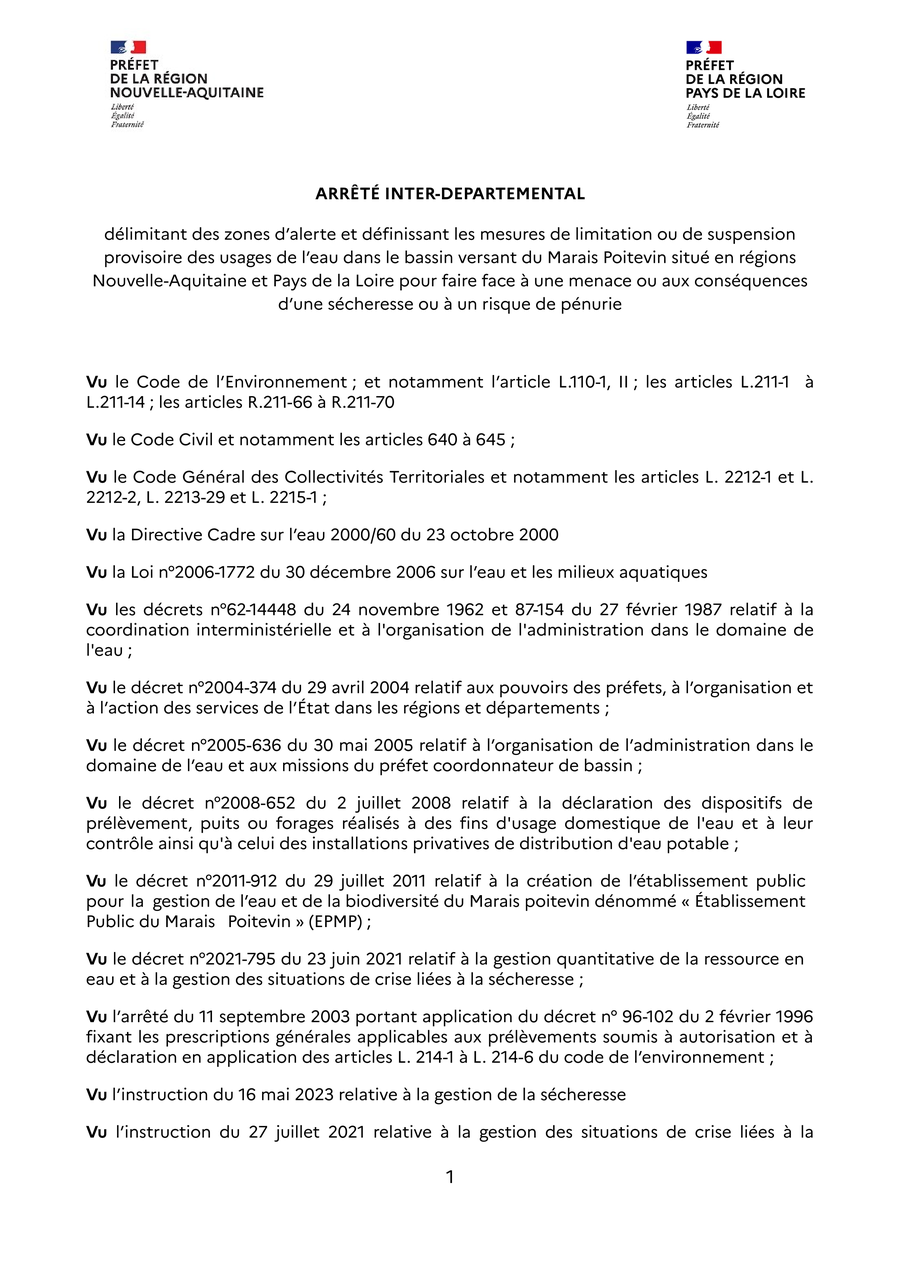 PRÉFET
DE LA RÉGION
NOUVELLE-AQUITAINE
Liberté
Égalité
Fraternité

PRÉFET
DE LA RÉGION
PAYS DE LA LOIRE
Liberté
Égalité
Fraternité

ARRÊTÉ INTER-DEPARTEMENTAL

délimitant des zones d'alerte et définissant les mesures de limitation ou de suspension provisoire des usages de l'eau dans le bassin versant du Marais Poitevin situé en régions Nouvelle-Aquitaine et Pays de la Loire pour faire face à une menace ou aux conséquences d'une sécheresse ou à un risque de pénurie

Vu le Code de l'Environnement ; et notamment l'article L.110-1, II ; les articles L.211-1 à L.211-14 ; les articles R.211-66 à R.211-70

Vu le Code Civil et notamment les articles 640 à 645 ;

Vu le Code Général des Collectivités Territoriales et notamment les articles L. 2212-1 et L. 2212-2, L. 2213-29 et L. 2215-1 ;

Vu la Directive Cadre sur l'eau 2000/60 du 23 octobre 2000

Vu la Loi n°2006-1772 du 30 décembre 2006 sur l'eau et les milieux aquatiques

Vu les décrets n°62-14448 du 24 novembre 1962 et 87-154 du 27 février 1987 relatif à la coordination interministérielle et à l'organisation de l'administration dans le domaine de l'eau ;

Vu le décret n°2004-374 du 29 avril 2004 relatif aux pouvoirs des préfets, à l'organisation et à l'action des services de l'État dans les régions et départements ;

Vu le décret n°2005-636 du 30 mai 2005 relatif à l'organisation de l'administration dans le domaine de l'eau et aux missions du préfet coordonnateur de bassin ;

Vu le décret n°2008-652 du 2 juillet 2008 relatif à la déclaration des dispositifs de prélèvement, puits ou forages réalisés à des fins d'usage domestique de l'eau et à leur contrôle ainsi qu'à celui des installations privatives de distribution d'eau potable ;

Vu le décret n°2011-912 du 29 juillet 2011 relatif à la création de l'établissement public pour la gestion de l'eau et de la biodiversité du Marais poitevin dénommé « Établissement Public du Marais Poitevin » (EPMP) ;

Vu le décret n°2021-795 du 23 juin 2021 relatif à la gestion quantitative de la ressource en eau et à la gestion des situations de crise liées à la sécheresse ;

Vu l'arrêté du 11 septembre 2003 portant application du décret n° 96-102 du 2 février 1996 fixant les prescriptions générales applicables aux prélèvements soumis à autorisation et à déclaration en application des articles L. 214-1 à L. 214-6 du code de l'environnement ;

Vu l'instruction du 16 mai 2023 relative à la gestion de la sécheresse

Vu l'instruction du 27 juillet 2021 relative à la gestion des situations de crise liées à la

1